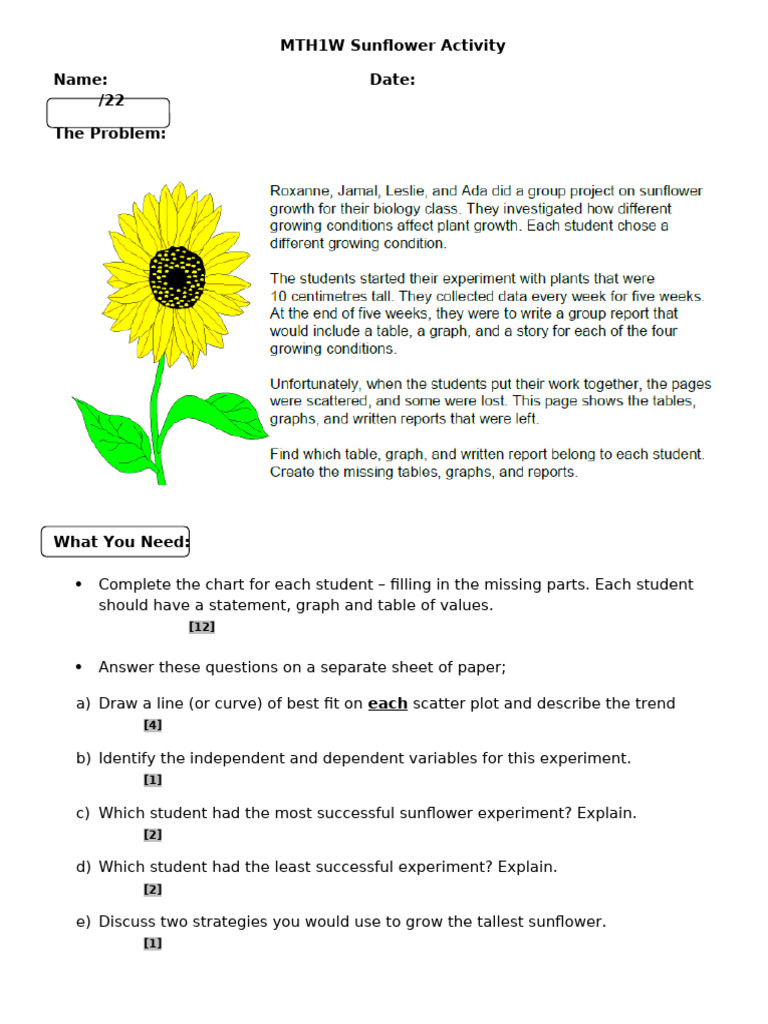 MTH1W Sunflower Activity

Name: Date:

/22

The Problem:

Roxanne, Jamal, Leslie, and Ada did a group project on sunflower growth for their biology class. They investigated how different growing conditions affect plant growth. Each student chose a different growing condition.

The students started their experiment with plants that were 10 centimetres tall. They collected data every week for five weeks. At the end of five weeks, they were to write a group report that would include a table, a graph, and a story for each of the four growing conditions.

Unfortunately, when the students put their work together, the pages were scattered, and some were lost. This page shows the tables, graphs, and written reports that were left.

Find which table, graph, and written report belong to each student. Create the missing tables, graphs, and reports.

What You Need:

• Complete the chart for each student – filling in the missing parts. Each student should have a statement, graph and table of values.
[12]

• Answer these questions on a separate sheet of paper;

a) Draw a line (or curve) of best fit on each scatter plot and describe the trend
[4]

b) Identify the independent and dependent variables for this experiment.
[1]

c) Which student had the most successful sunflower experiment? Explain.
[2]

d) Which student had the least successful experiment? Explain.
[2]

e) Discuss two strategies you would use to grow the tallest sunflower.
[1]